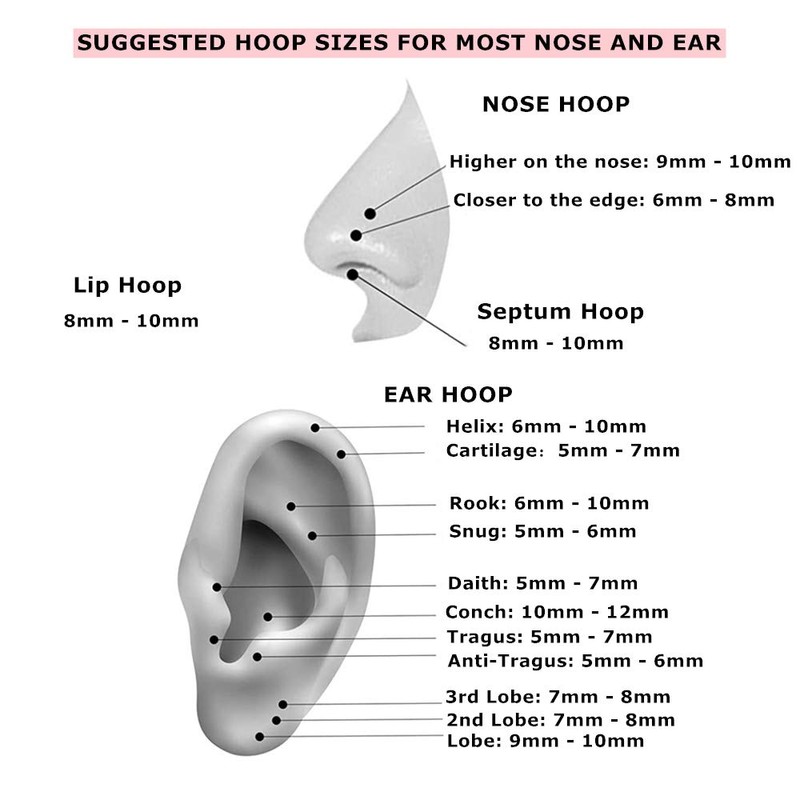 SUGGESTED HOOP SIZES FOR MOST NOSE AND EAR

NOSE HOOP

Higher on the nose: 9mm - 10mm

Closer to the edge: 6mm - 8mm

Lip Hoop

8mm - 10mm

Septum Hoop

8mm - 10mm

EAR HOOP

Helix: 6mm - 10mm

Cartilage: 5mm - 7mm

Rook: 6mm - 10mm

Snug: 5mm - 6mm

Daith: 5mm - 7mm

Conch: 10mm - 12mm

Tragus: 5mm - 7mm

Anti-Tragus: 5mm - 6mm

3rd Lobe: 7mm - 8mm

2nd Lobe: 7mm - 8mm

Lobe: 9mm - 10mm